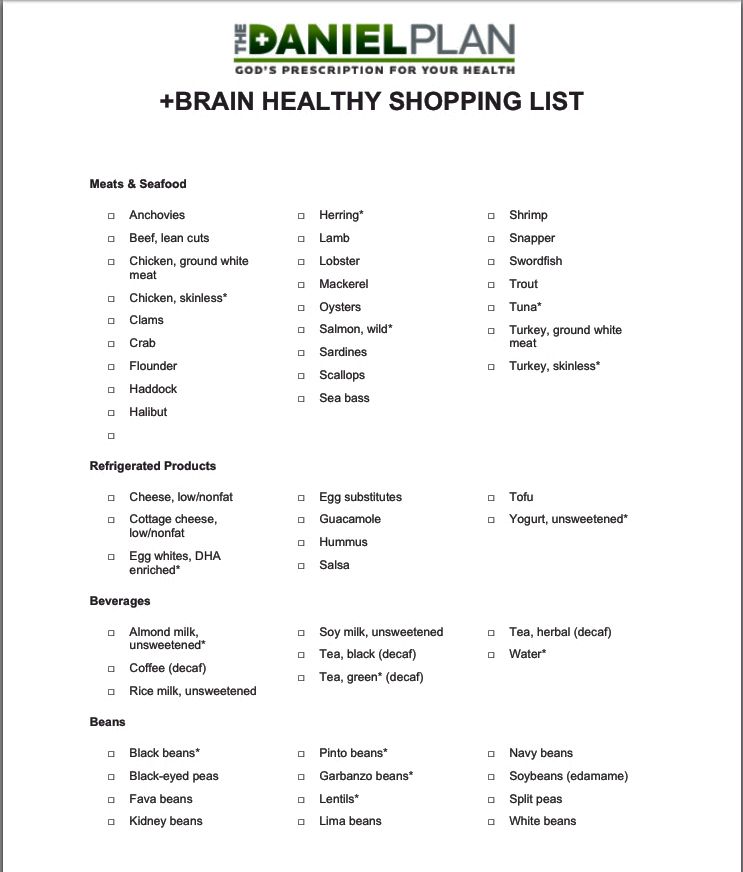 THE DANIEL PLAN
GOD'S PRESCRIPTION FOR YOUR HEALTH

+BRAIN HEALTHY SHOPPING LIST

Meats & Seafood

☐ Anchovies
☐ Beef, lean cuts
☐ Chicken, ground white meat
☐ Chicken, skinless*
☐ Clams
☐ Crab
☐ Flounder
☐ Haddock
☐ Halibut
☐

☐ Herring*
☐ Lamb
☐ Lobster
☐ Mackerel
☐ Oysters
☐ Salmon, wild*
☐ Sardines
☐ Scallops
☐ Sea bass

☐ Shrimp
☐ Snapper
☐ Swordfish
☐ Trout
☐ Tuna*
☐ Turkey, ground white meat
☐ Turkey, skinless*

Refrigerated Products

☐ Cheese, low/nonfat
☐ Cottage cheese, low/nonfat
☐ Egg whites, DHA enriched*

☐ Egg substitutes
☐ Guacamole
☐ Hummus
☐ Salsa

☐ Tofu
☐ Yogurt, unsweetened*

Beverages

☐ Almond milk, unsweetened*
☐ Coffee (decaf)
☐ Rice milk, unsweetened

☐ Soy milk, unsweetened
☐ Tea, black (decaf)
☐ Tea, green* (decaf)

☐ Tea, herbal (decaf)
☐ Water*

Beans

☐ Black beans*
☐ Black-eyed peas
☐ Fava beans
☐ Kidney beans

☐ Pinto beans*
☐ Garbanzo beans*
☐ Lentils*
☐ Lima beans

☐ Navy beans
☐ Soybeans (edamame)
☐ Split peas
☐ White beans